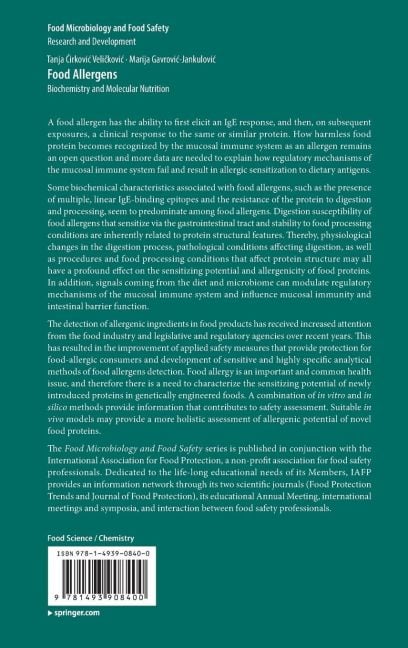 Food Microbiology and Food Safety
Research and Development

Tanja Ćirković Veličković · Marija Gavrović-Jankulović
Food Allergens
Biochemistry and Molecular Nutrition

A food allergen has the ability to first elicit an IgE response, and then, on subsequent exposures, a clinical response to the same or similar protein. How harmless food protein becomes recognized by the mucosal immune system as an allergen remains an open question and more data are needed to explain how regulatory mechanisms of the mucosal immune system fail and result in allergic sensitization to dietary antigens.

Some biochemical characteristics associated with food allergens, such as the presence of multiple, linear IgE-binding epitopes and the resistance of the protein to digestion and processing, seem to predominate among food allergens. Digestion susceptibility of food allergens that sensitize via the gastrointestinal tract and stability to food processing conditions are inherently related to protein structural features. Thereby, physiological changes in the digestion process, pathological conditions affecting digestion, as well as procedures and food processing conditions that affect protein structure may all have a profound effect on the sensitizing potential and allergenicity of food proteins. In addition, signals coming from the diet and microbiome can modulate regulatory mechanisms of the mucosal immune system and influence mucosal immunity and intestinal barrier function.

The detection of allergenic ingredients in food products has received increased attention from the food industry and legislative and regulatory agencies over recent years. This has resulted in the improvement of applied safety measures that provide protection for food-allergic consumers and development of sensitive and highly specific analytical methods of food allergens detection. Food allergy is an important and common health issue, and therefore there is a need to characterize the sensitizing potential of newly introduced proteins in genetically engineered foods. A combination of in vitro and in silico methods provide information that contributes to safety assessment. Suitable in vivo models may provide a more holistic assessment of allergenic potential of novel food proteins.

The Food Microbiology and Food Safety series is published in conjunction with the International Association for Food Protection, a non-profit association for food safety professionals. Dedicated to the life-long educational needs of its Members, IAFP provides an information network through its two scientific journals (Food Protection Trends and Journal of Food Protection), its educational Annual Meeting, international meetings and symposia, and interaction between food safety professionals.

Food Science / Chemistry

ISBN 978-1-4939-0840-0

9 781493 908400

▸ springer.com